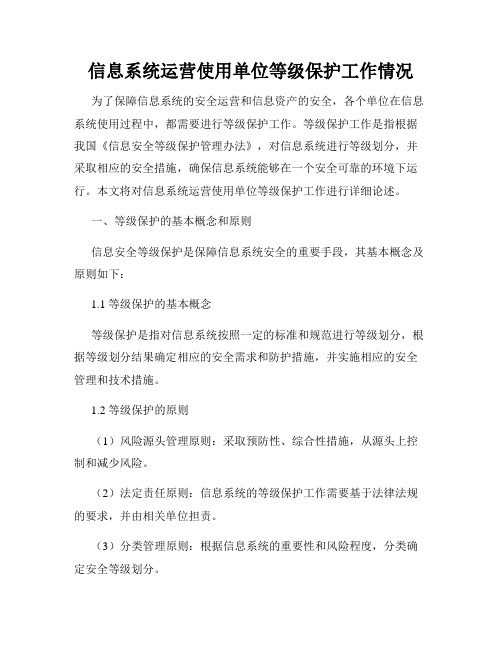 信息系统运营使用单位等级保护工作情况

为了保障信息系统的安全运营和信息资产的安全，各个单位在信息系统使用过程中，都需要进行等级保护工作。等级保护工作是指根据我国《信息安全等级保护管理办法》，对信息系统进行等级划分，并采取相应的安全措施，确保信息系统能够在一个安全可靠的环境下运行。本文将对信息系统运营使用单位等级保护工作进行详细论述。

一、等级保护的基本概念和原则

信息安全等级保护是保障信息系统安全的重要手段，其基本概念及原则如下：

1.1 等级保护的基本概念

等级保护是指对信息系统按照一定的标准和规范进行等级划分，根据等级划分结果确定相应的安全需求和防护措施，并实施相应的安全管理和技术措施。

1.2 等级保护的原则

（1）风险源头管理原则：采取预防性、综合性措施，从源头上控制和减少风险。

（2）法定责任原则：信息系统的等级保护工作需要基于法律法规的要求，并由相关单位担责。

（3）分类管理原则：根据信息系统的重要性和风险程度，分类确定安全等级划分。